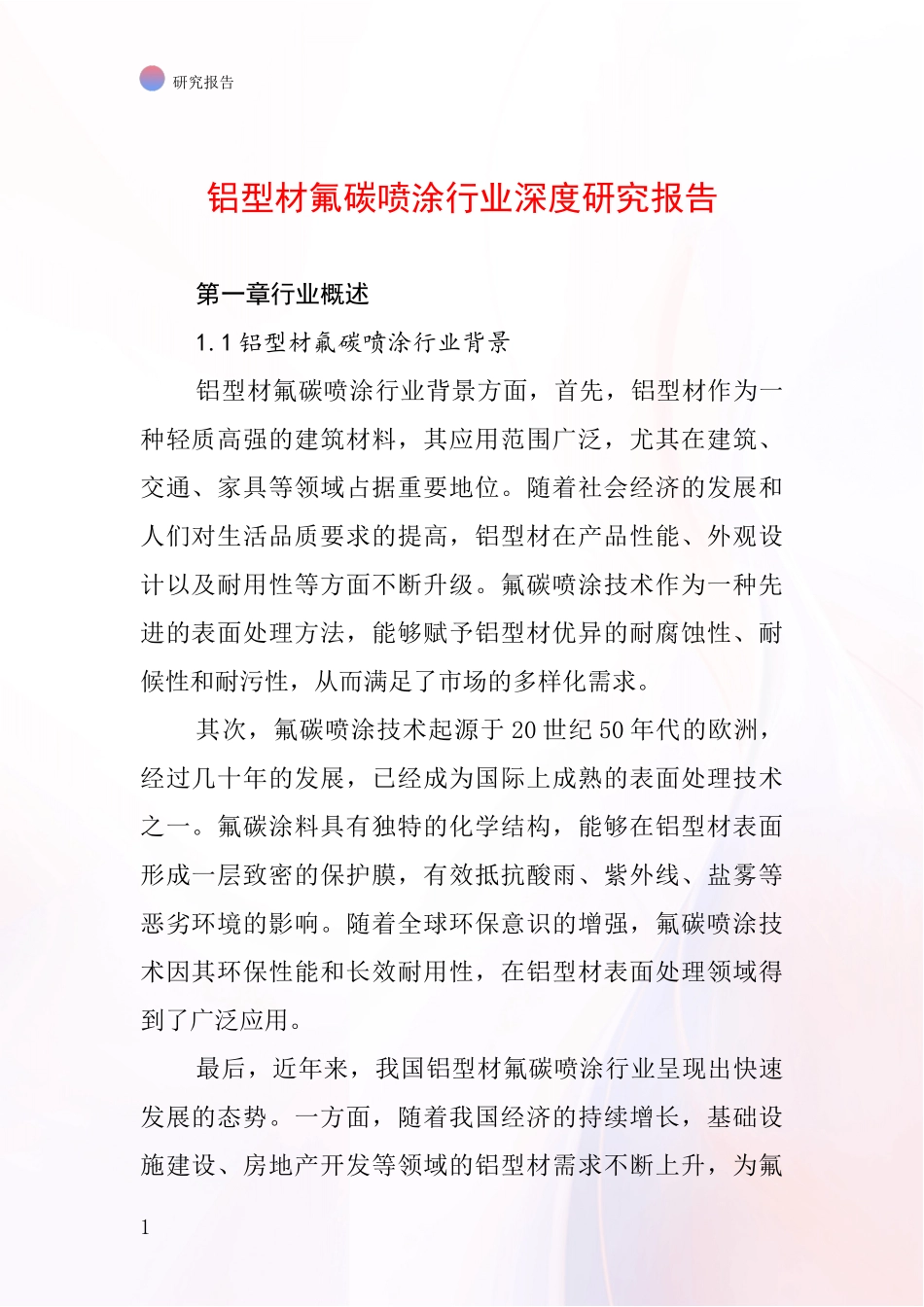 研究报告

铝型材氟碳喷涂行业深度研究报告

第一章行业概述

1.1 铝型材氟碳喷涂行业背景

铝型材氟碳喷涂行业背景方面，首先，铝型材作为一种轻质高强的建筑材料，其应用范围广泛，尤其在建筑、交通、家具等领域占据重要地位。随着社会经济的发展和人们对生活品质要求的提高，铝型材在产品性能、外观设计以及耐用性等方面不断升级。氟碳喷涂技术作为一种先进的表面处理方法，能够赋予铝型材优异的耐腐蚀性、耐候性和耐污性，从而满足了市场的多样化需求。

其次，氟碳喷涂技术起源于 20 世纪 50 年代的欧洲，经过几十年的发展，已经成为国际上成熟的表面处理技术之一。氟碳涂料具有独特的化学结构，能够在铝型材表面形成一层致密的保护膜，有效抵抗酸雨、紫外线、盐雾等恶劣环境的影响。随着全球环保意识的增强，氟碳喷涂技术因其环保性能和长效耐用性，在铝型材表面处理领域得到了广泛应用。

最后，近年来，我国铝型材氟碳喷涂行业呈现出快速发展的态势。一方面，随着我国经济的持续增长，基础设施建设、房地产开发等领域的铝型材需求不断上升，为氟

1